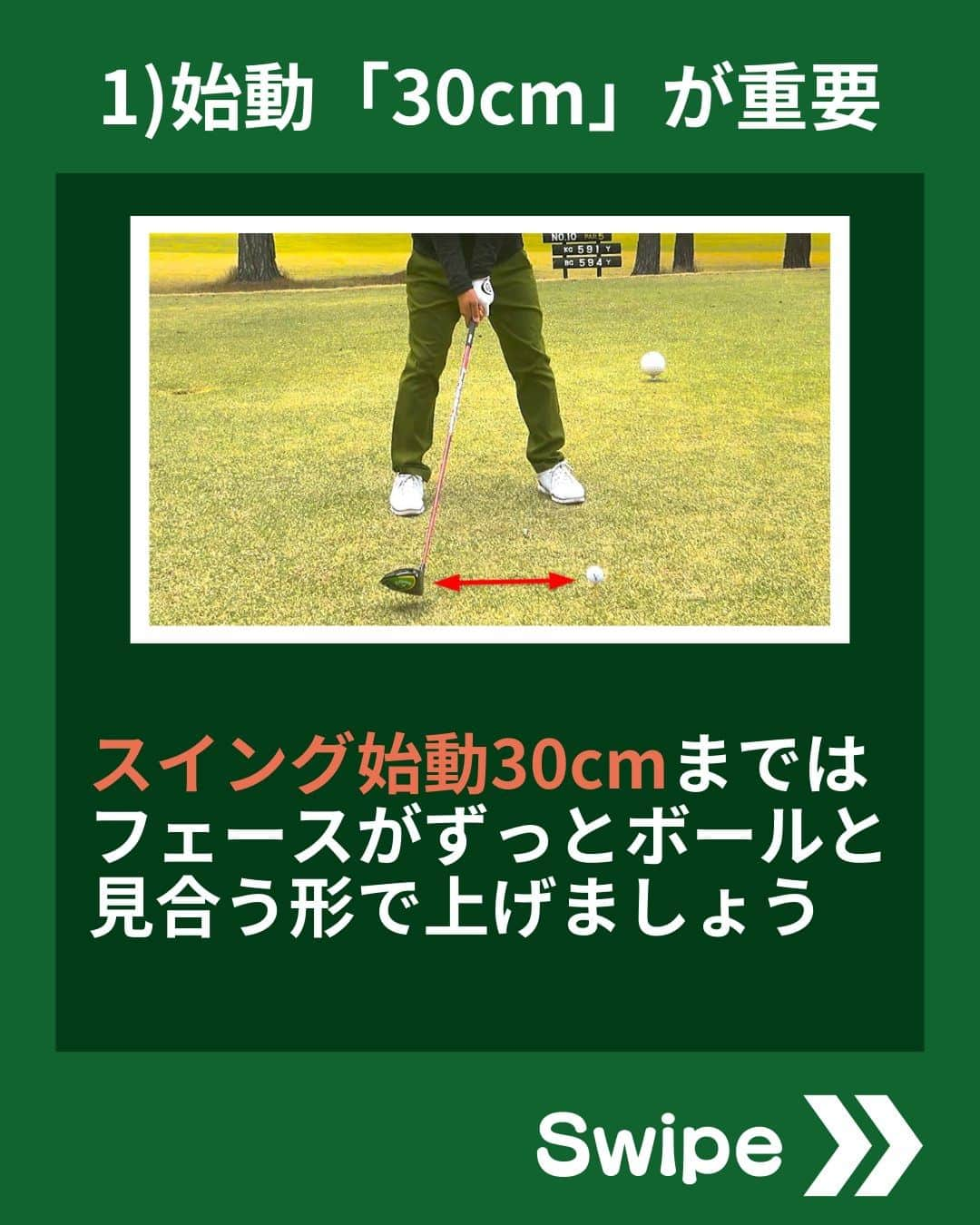 1)始動「30cm」が重要

NO.10 PAR 5
KG 591 Y
RG 594 Y

スイング始動30cmまではフェースがずっとボールと見合う形で上げましょう

Swipe